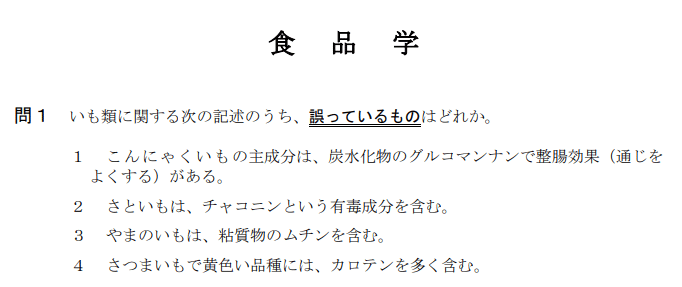 食　品　学

問１　いも類に関する次の記述のうち、誤っているものはどれか。

1　こんにゃくいもの主成分は、炭水化物のグルコマンナンで整腸効果（通じをよくする）がある。

2　さといもは、チャコニンという有毒成分を含む。

3　やまのいもは、粘質物のムチンを含む。

4　さつまいもで黄色い品種には、カロテンを多く含む。